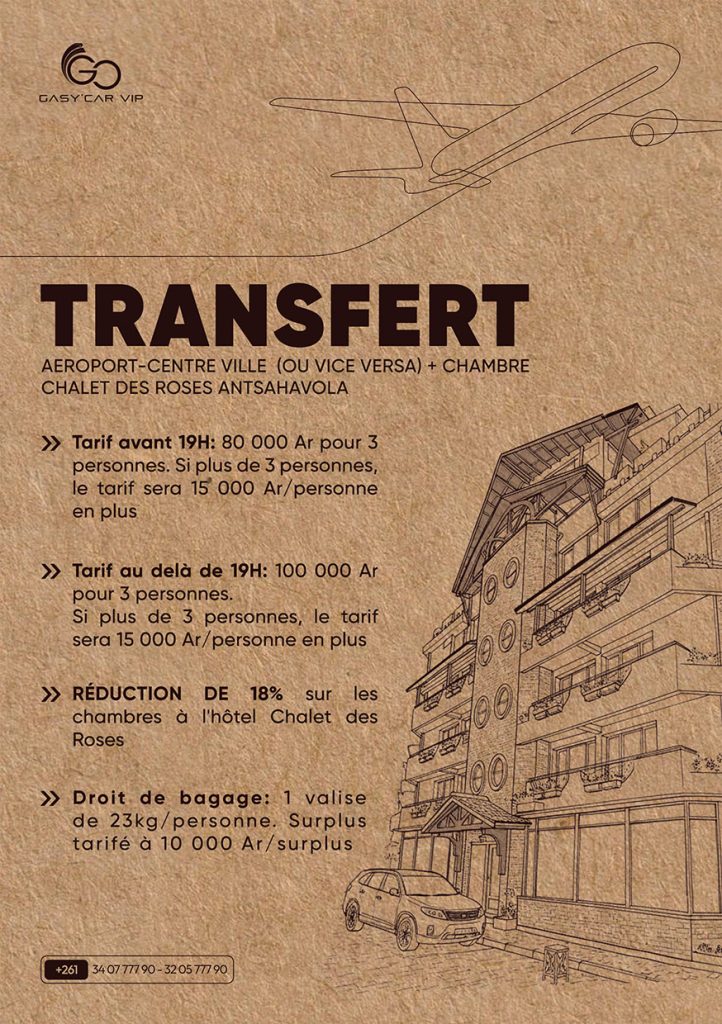 GO
GASY'CAR VIP

TRANSFERT
AEROPORT-CENTRE VILLE (OU VICE VERSA) + CHAMBRE CHALET DES ROSES ANTSAHAVOLA

» Tarif avant 19H: 80 000 Ar pour 3 personnes. Si plus de 3 personnes, le tarif sera 15 000 Ar/personne en plus

» Tarif au delà de 19H: 100 000 Ar pour 3 personnes.
Si plus de 3 personnes, le tarif sera 15 000 Ar/personne en plus

» RÉDUCTION DE 18% sur les chambres à l'hôtel Chalet des Roses

» Droit de bagage: 1 valise de 23kg/personne. Surplus tarifé à 10 000 Ar/surplus

+261 34 07 777 90 - 32 05 777 90